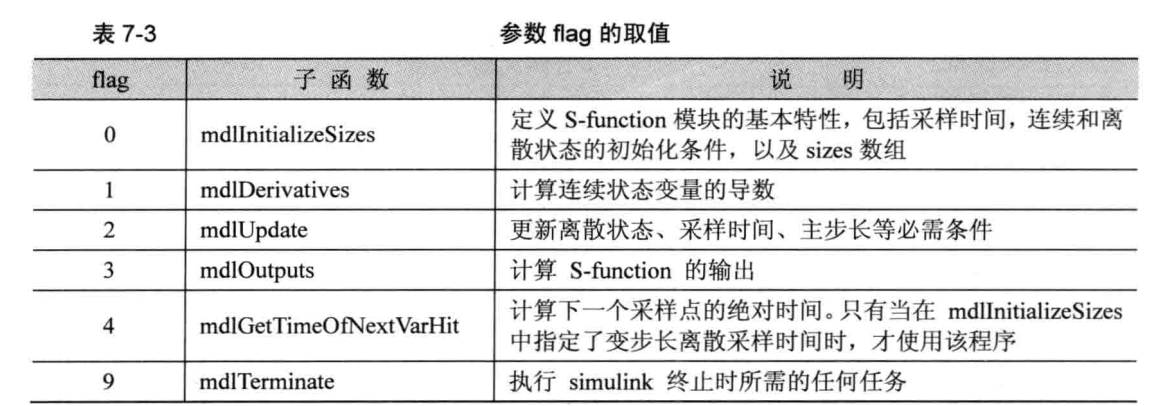 表 7-3 参数 flag 的取值

| flag | 子 函 数 | 说 明 |
|---|---|---|
| 0 | mdlInitializeSizes | 定义 S-function 模块的基本特性，包括采样时间，连续和离散状态的初始化条件，以及 sizes 数组 |
| 1 | mdlDerivatives | 计算连续状态变量的导数 |
| 2 | mdlUpdate | 更新离散状态、采样时间、主步长等必需条件 |
| 3 | mdlOutputs | 计算 S-function 的输出 |
| 4 | mdlGetTimeOfNextVarHit | 计算下一个采样点的绝对时间。只有当在 mdlInitializeSizes 中指定了变步长离散采样时间时，才使用该程序 |
| 9 | mdlTerminate | 执行 simulink 终止时所需的任何任务 |